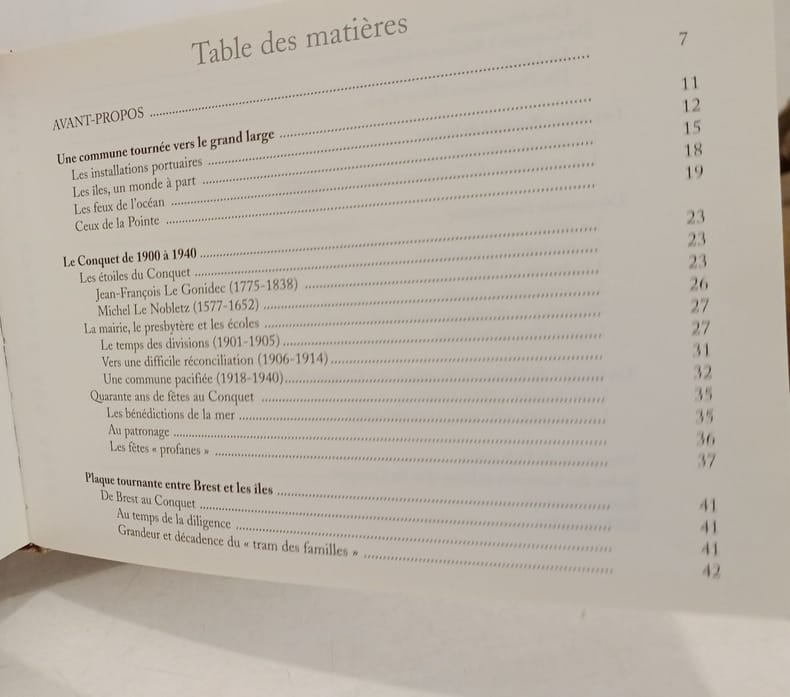 Table des matières

AVANT-PROPOS 7

Une commune tournée vers le grand large 11
Les installations portuaires 12
Les îles, un monde à part 15
Les feux de l'océan 18
Ceux de la Pointe 19

Le Conquet de 1900 à 1940 23
Les étoiles du Conquet 23
Jean-François Le Gonidec (1775-1838) 23
Michel Le Nobletz (1577-1652) 26
La mairie, le presbytère et les écoles 27
Le temps des divisions (1901-1905) 27
Vers une difficile réconciliation (1906-1914) 31
Une commune pacifiée (1918-1940) 32
Quarante ans de fêtes au Conquet 35
Les bénédictions de la mer 35
Au patronage 36
Les fêtes « profanes » 37

Plaque tournante entre Brest et les îles 41
De Brest au Conquet 41
Au temps de la diligence 41
Grandeur et décadence du « tram des familles » 42